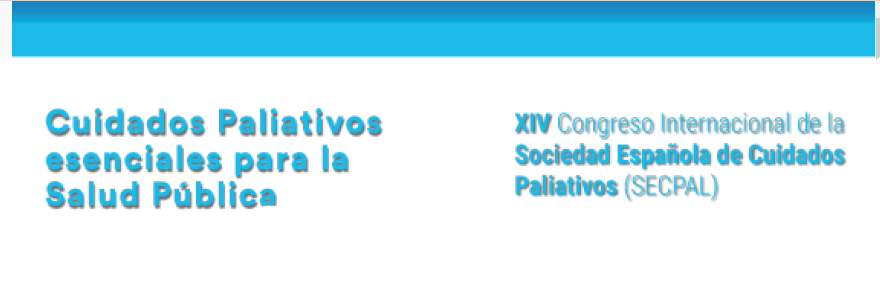 Cuidados Paliativos esenciales para la Salud Pública

XIV Congreso Internacional de la Sociedad Española de Cuidados Paliativos (SECPAL)